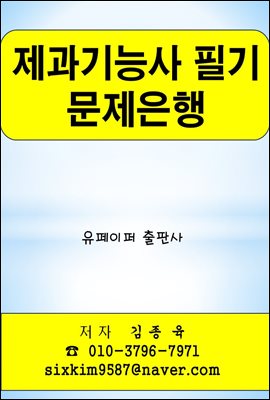 제과기능사 필기
문제은행

유페이퍼 출판사

저자 김종육
☎ 010-3796-7971
sixkim9587@naver.com